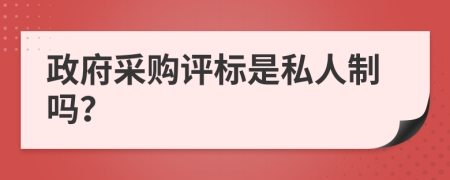 政府采购评标是私人制吗?